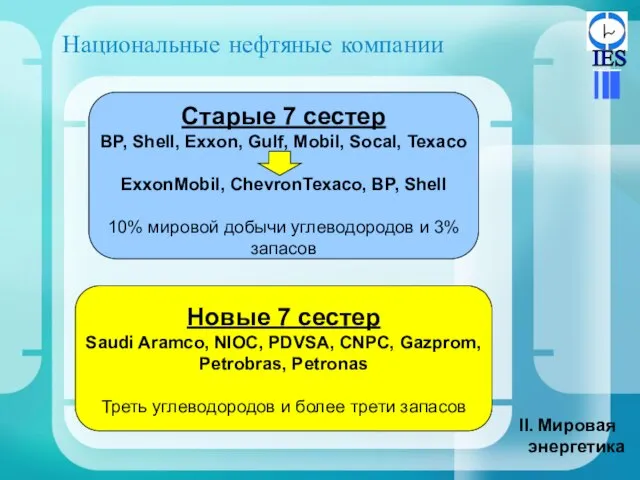 Национальные нефтяные компании

IES

Старые 7 сестер
BP, Shell, Exxon, Gulf, Mobil, Socal, Texaco

ExxonMobil, ChevronTexaco, BP, Shell

10% мировой добычи углеводородов и 3% запасов

Новые 7 сестер
Saudi Aramco, NIOC, PDVSA, CNPC, Gazprom, Petrobras, Petronas

Треть углеводородов и более трети запасов

II. Мировая энергетика